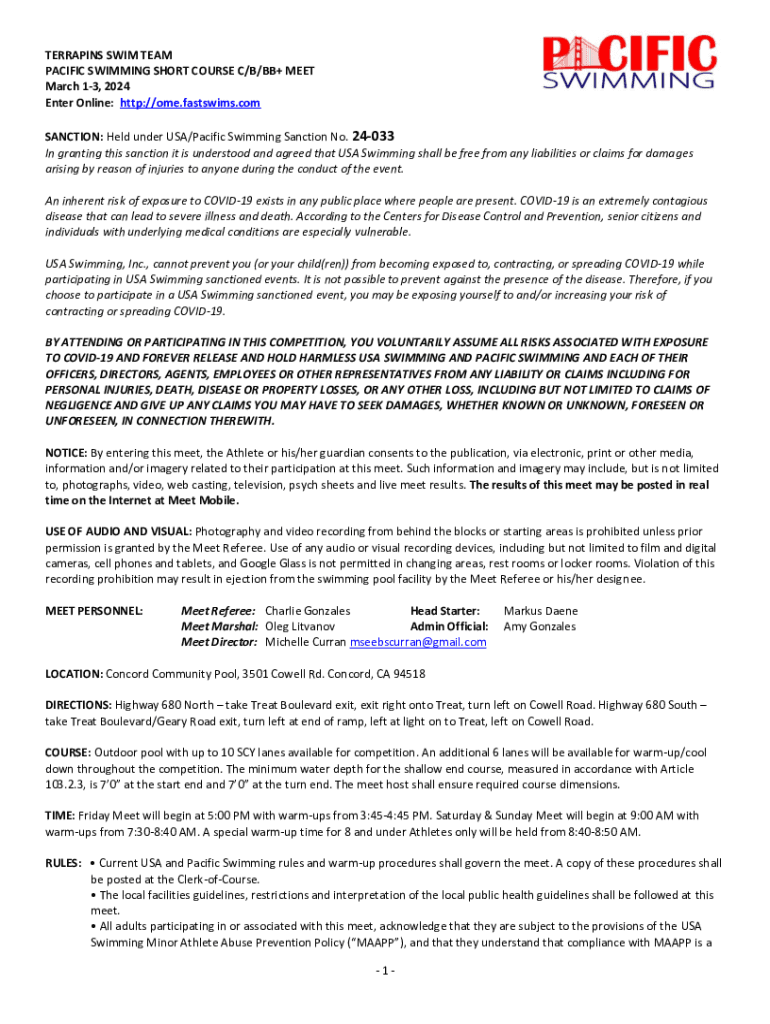 TERRAPINS SWIM TEAM
PACIFIC SWIMMING SHORT COURSE C/B/BB+ MEET
March 1-3, 2024
Enter Online: http://ome.fastswims.com

PACIFIC SWIMMING

SANCTION: Held under USA/Pacific Swimming Sanction No. 24-033
In granting this sanction it is understood and agreed that USA Swimming shall be free from any liabilities or claims for damages arising by reason of injuries to anyone during the conduct of the event.

An inherent risk of exposure to COVID-19 exists in any public place where people are present. COVID-19 is an extremely contagious disease that can lead to severe illness and death. According to the Centers for Disease Control and Prevention, senior citizens and individuals with underlying medical conditions are especially vulnerable.

USA Swimming, Inc., cannot prevent you (or your child(ren)) from becoming exposed to, contracting, or spreading COVID-19 while participating in USA Swimming sanctioned events. It is not possible to prevent against the presence of the disease. Therefore, if you choose to participate in a USA Swimming sanctioned event, you may be exposing yourself to and/or increasing your risk of contracting or spreading COVID-19.

BY ATTENDING OR PARTICIPATING IN THIS COMPETITION, YOU VOLUNTARILY ASSUME ALL RISKS ASSOCIATED WITH EXPOSURE TO COVID-19 AND FOREVER RELEASE AND HOLD HARMLESS USA SWIMMING AND PACIFIC SWIMMING AND EACH OF THEIR OFFICERS, DIRECTORS, AGENTS, EMPLOYEES OR OTHER REPRESENTATIVES FROM ANY LIABILITY OR CLAIMS INCLUDING FOR PERSONAL INJURIES, DEATH, DISEASE OR PROPERTY LOSSES, OR ANY OTHER LOSS, INCLUDING BUT NOT LIMITED TO CLAIMS OF NEGLIGENCE AND GIVE UP ANY CLAIMS YOU MAY HAVE TO SEEK DAMAGES, WHETHER KNOWN OR UNKNOWN, FORESEEN OR UNFORESEEN, IN CONNECTION THEREWITH.

NOTICE: By entering this meet, the Athlete or his/her guardian consents to the publication, via electronic, print or other media, information and/or imagery related to their participation at this meet. Such information and imagery may include, but is not limited to, photographs, video, web casting, television, psych sheets and live meet results. The results of this meet may be posted in real time on the Internet at Meet Mobile.

USE OF AUDIO AND VISUAL: Photography and video recording from behind the blocks or starting areas is prohibited unless prior permission is granted by the Meet Referee. Use of any audio or visual recording devices, including but not limited to film and digital cameras, cell phones and tablets, and Google Glass is not permitted in changing areas, rest rooms or locker rooms. Violation of this recording prohibition may result in ejection from the swimming pool facility by the Meet Referee or his/her designee.

MEET PERSONNEL: Meet Referee: Charlie Gonzales Head Starter: Markus Daene
Meet Marshal: Oleg Litvanov Admin Official: Amy Gonzales
Meet Director: Michelle Curran mseebscurran@gmail.com

LOCATION: Concord Community Pool, 3501 Cowell Rd. Concord, CA 94518

DIRECTIONS: Highway 680 North – take Treat Boulevard exit, exit right onto Treat, turn left on Cowell Road. Highway 680 South – take Treat Boulevard/Geary Road exit, turn left at end of ramp, left at light on to Treat, left on Cowell Road.

COURSE: Outdoor pool with up to 10 SCY lanes available for competition. An additional 6 lanes will be available for warm-up/cool down throughout the competition. The minimum water depth for the shallow end course, measured in accordance with Article 103.2.3, is 7'0" at the start end and 7'0" at the turn end. The meet host shall ensure required course dimensions.

TIME: Friday Meet will begin at 5:00 PM with warm-ups from 3:45-4:45 PM. Saturday & Sunday Meet will begin at 9:00 AM with warm-ups from 7:30-8:40 AM. A special warm-up time for 8 and under Athletes only will be held from 8:40-8:50 AM.

RULES: • Current USA and Pacific Swimming rules and warm-up procedures shall govern the meet. A copy of these procedures shall be posted at the Clerk-of-Course.
• The local facilities guidelines, restrictions and interpretation of the local public health guidelines shall be followed at this meet.
• All adults participating in or associated with this meet, acknowledge that they are subject to the provisions of the USA Swimming Minor Athlete Abuse Prevention Policy ("MAAPP"), and that they understand that compliance with MAAPP is a

- 1 -